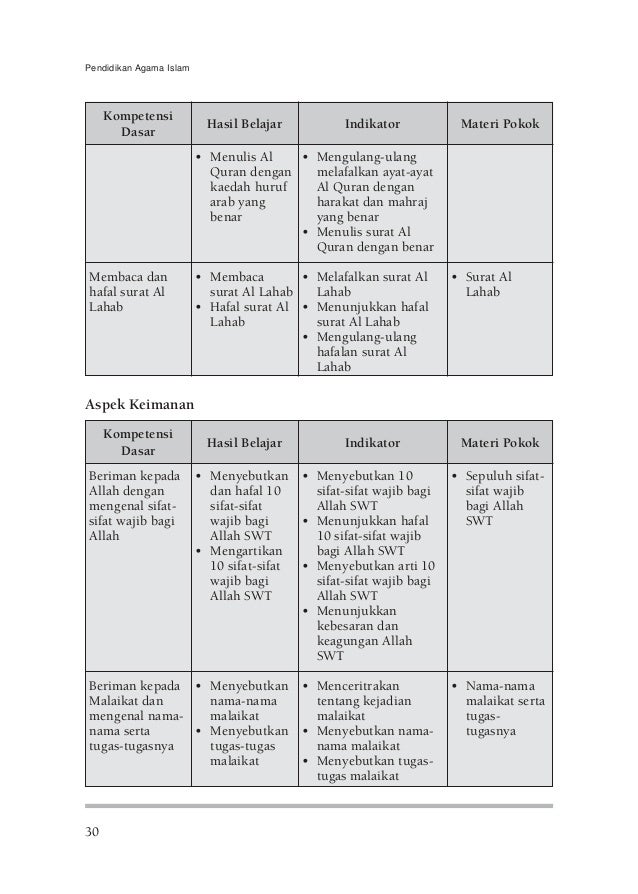 Pendidikan Agama Islam

| Kompetensi Dasar | Hasil Belajar | Indikator | Materi Pokok |
|---|---|---|---|
| | • Menulis Al Quran dengan kaedah huruf arab yang benar | • Mengulang-ulang melafalkan ayat-ayat Al Quran dengan harakat dan mahraj yang benar • Menulis surat Al Quran dengan benar | |
| Membaca dan hafal surat Al Lahab | • Membaca surat Al Lahab • Hafal surat Al Lahab | • Melafalkan surat Al Lahab • Menunjukkan hafal surat Al Lahab • Mengulang-ulang hafalan surat Al Lahab | • Surat Al Lahab |

Aspek Keimanan

| Kompetensi Dasar | Hasil Belajar | Indikator | Materi Pokok |
|---|---|---|---|
| Beriman kepada Allah dengan mengenal sifat-sifat wajib bagi Allah | • Menyebutkan dan hafal 10 sifat-sifat wajib bagi Allah SWT • Mengartikan 10 sifat-sifat wajib bagi Allah SWT | • Menyebutkan 10 sifat-sifat wajib bagi Allah SWT • Menunjukkan hafal 10 sifat-sifat wajib bagi Allah SWT • Menyebutkan arti 10 sifat-sifat wajib bagi Allah SWT • Menunjukkan kebesaran dan keagungan Allah SWT | • Sepuluh sifat-sifat wajib bagi Allah SWT |
| Beriman kepada Malaikat dan mengenal nama-nama serta tugas-tugasnya | • Menyebutkan nama-nama malaikat • Menyebutkan tugas-tugas malaikat | • Menceritrakan tentang kejadian malaikat • Menyebutkan nama-nama malaikat • Menyebutkan tugas-tugas malaikat | • Nama-nama malaikat serta tugas-tugasnya |

30